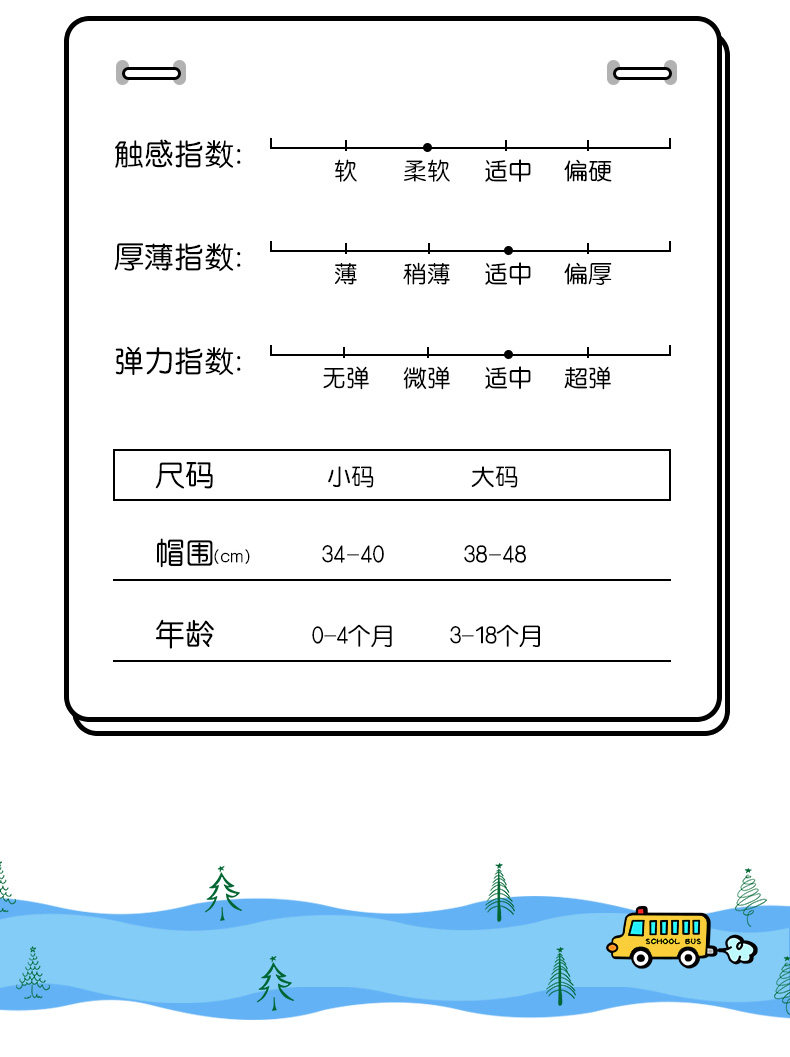 触感指数: 软 柔软 适中 偏硬

厚薄指数: 薄 稍薄 适中 偏厚

弹力指数: 无弹 微弹 适中 超弹

| 尺码 | 小码 | 大码 |
|---|---|---|
| 帽围(cm) | 34-40 | 38-48 |
| 年龄 | 0-4个月 | 3-18个月 |

SCHOOL BUS